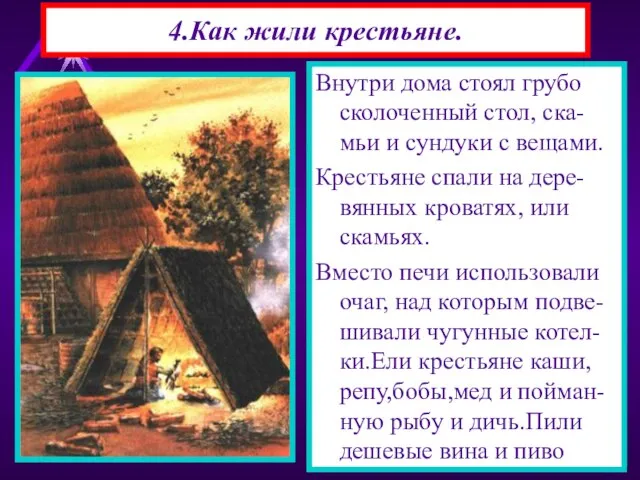 4.Как жили крестьяне.

Внутри дома стоял грубо сколоченный стол, скамьи и сундуки с вещами.

Крестьяне спали на деревянных кроватях, или скамьях.

Вместо печи использовали очаг, над которым подвешивали чугунные котелки.Ели крестьяне каши, репу,бобы,мед и пойманную рыбу и дичь.Пили дешевые вина и пиво